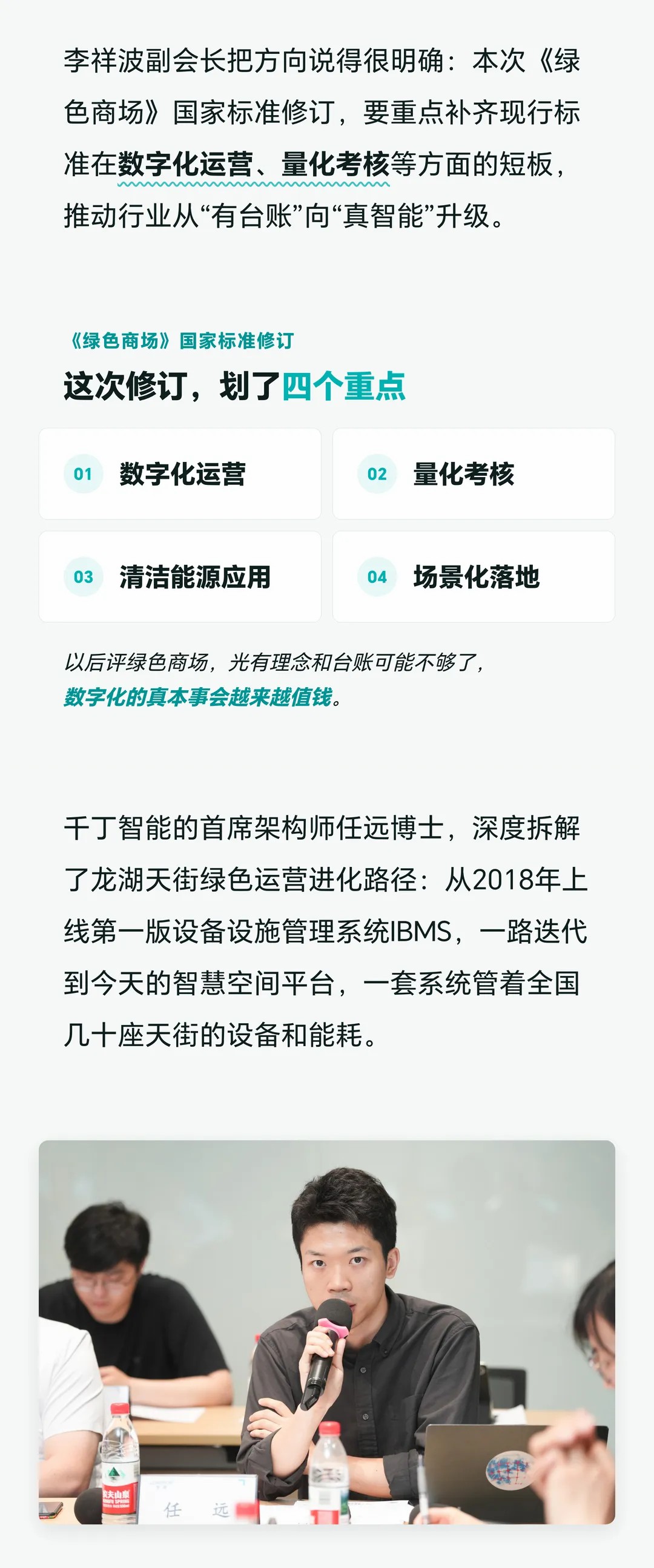 李祥波副会长把方向说得很明确：本次《绿色商场》国家标准修订，要重点补齐现行标准在数字化运营、量化考核等方面的短板，推动行业从“有台账”向“真智能”升级。

《绿色商场》国家标准修订

这次修订，划了四个重点

01 数字化运营

02 量化考核

03 清洁能源应用

04 场景化落地

以后评绿色商场，光有理念和台账可能不够了，数字化的真本事会越来越值钱。

千丁智能的首席架构师任远博士，深度拆解了龙湖天街绿色运营进化路径：从2018年上线第一版设备设施管理系统IBMS，一路迭代到今天的智慧空间平台，一套系统管着全国几十座天街的设备和能耗。

任 远